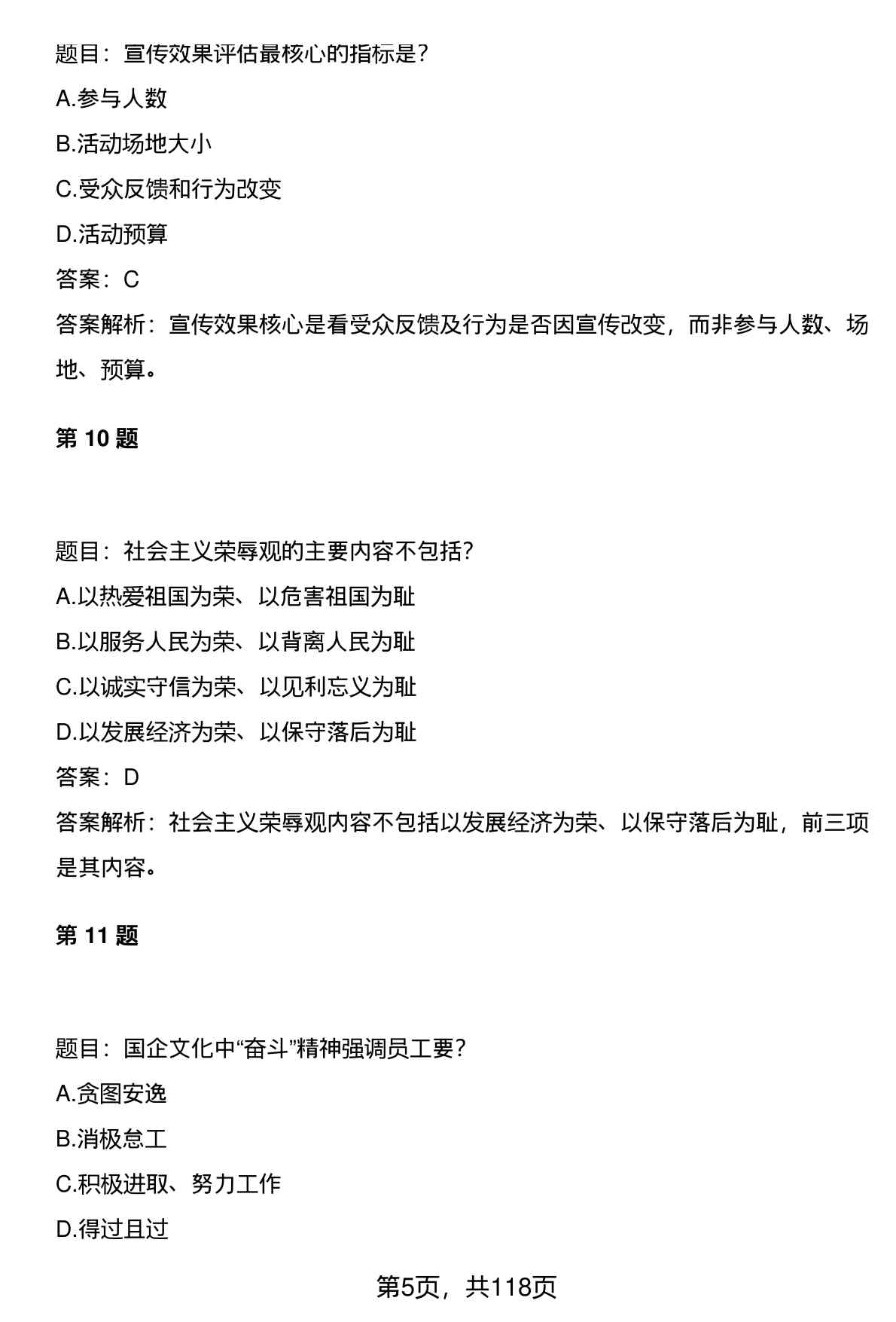 题目：宣传效果评估最核心的指标是？

A.参与人数

B.活动场地大小

C.受众反馈和行为改变

D.活动预算

答案：C

答案解析：宣传效果核心是看受众反馈及行为是否因宣传改变，而非参与人数、场地、预算。

第 10 题

题目：社会主义荣辱观的主要内容不包括？

A.以热爱祖国为荣、以危害祖国为耻

B.以服务人民为荣、以背离人民为耻

C.以诚实守信为荣、以见利忘义为耻

D.以发展经济为荣、以保守落后为耻

答案：D

答案解析：社会主义荣辱观内容不包括以发展经济为荣、以保守落后为耻，前三项是其内容。

第 11 题

题目：国企文化中“奋斗”精神强调员工要？

A.贪图安逸

B.消极怠工

C.积极进取、努力工作

D.得过且过

第5页，共118页